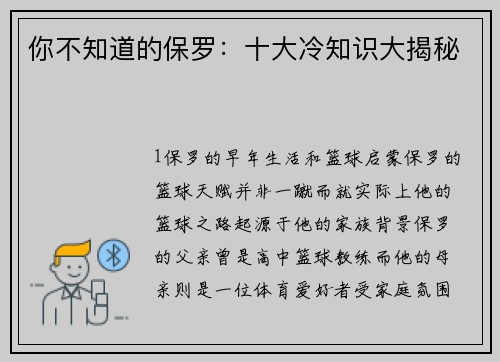 你不知道的保罗：十大冷知识大揭秘

1保罗的早年生活和篮球启蒙保罗的篮球天赋并非一蹴而就实际上他的篮球之路起源于他的家族背景保罗的父亲曾是高中篮球教练而他的母亲则是一位体育爱好者受家庭氛围